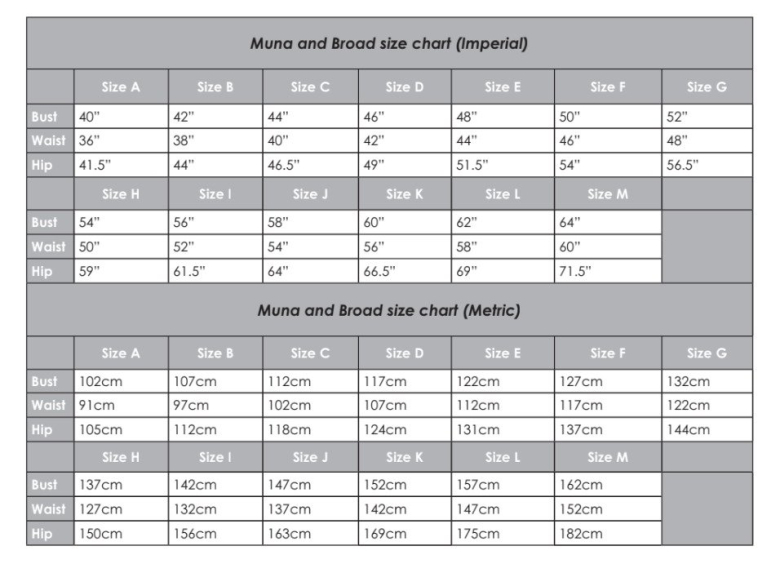 Muna and Broad size chart (Imperial)

| | Size A | Size B | Size C | Size D | Size E | Size F | Size G |
|---|---|---|---|---|---|---|---|
| Bust | 40" | 42" | 44" | 46" | 48" | 50" | 52" |
| Waist | 36" | 38" | 40" | 42" | 44" | 46" | 48" |
| Hip | 41.5" | 44" | 46.5" | 49" | 51.5" | 54" | 56.5" |
| | Size H | Size I | Size J | Size K | Size L | Size M | |
| Bust | 54" | 56" | 58" | 60" | 62" | 64" | |
| Waist | 50" | 52" | 54" | 56" | 58" | 60" | |
| Hip | 59" | 61.5" | 64" | 66.5" | 69" | 71.5" | |

Muna and Broad size chart (Metric)

| | Size A | Size B | Size C | Size D | Size E | Size F | Size G |
|---|---|---|---|---|---|---|---|
| Bust | 102cm | 107cm | 112cm | 117cm | 122cm | 127cm | 132cm |
| Waist | 91cm | 97cm | 102cm | 107cm | 112cm | 117cm | 122cm |
| Hip | 105cm | 112cm | 118cm | 124cm | 131cm | 137cm | 144cm |
| | Size H | Size I | Size J | Size K | Size L | Size M | |
| Bust | 137cm | 142cm | 147cm | 152cm | 157cm | 162cm | |
| Waist | 127cm | 132cm | 137cm | 142cm | 147cm | 152cm | |
| Hip | 150cm | 156cm | 163cm | 169cm | 175cm | 182cm | |